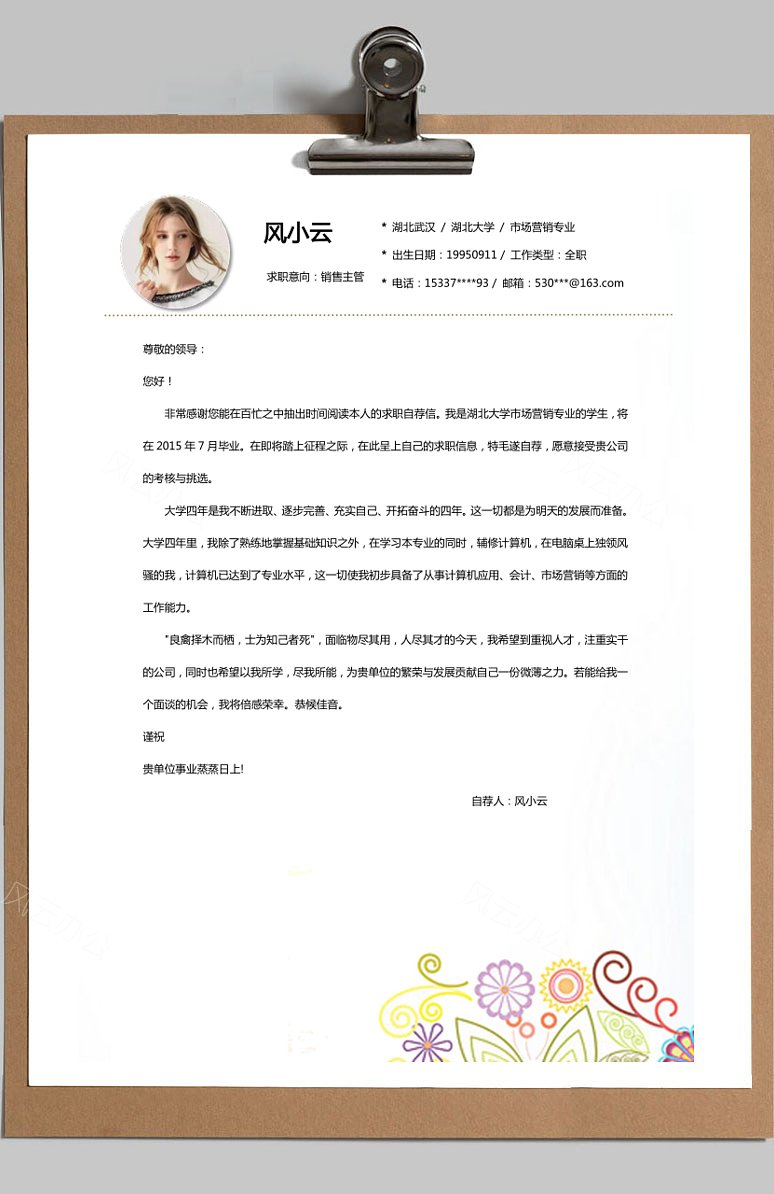 风小云

求职意向：销售主管

* 湖北武汉 / 湖北大学 / 市场营销专业

* 出生日期：19950911 / 工作类型：全职

* 电话：15337****93 / 邮箱：530***@163.com

尊敬的领导：

您好！

非常感谢您能在百忙之中抽出时间阅读本人的求职自荐信。我是湖北大学市场营销专业的学生，将在 2015 年 7 月毕业。在即将踏上征程之际，在此呈上自己的求职信息，特毛遂自荐，愿意接受贵公司的考核与挑选。

大学四年是我不断进取、逐步完善、充实自己、开拓奋斗的四年。这一切都是为明天的发展而准备。大学四年里，我除了熟练地掌握基础知识之外，在学习本专业的同时，辅修计算机，在电脑桌上独领风骚的我，计算机已达到了专业水平，这一切使我初步具备了从事计算机应用、会计、市场营销等方面的工作能力。

"良禽择木而栖，士为知己者死"，面临物尽其用，人尽其才的今天，我希望到重视人才，注重实干的公司，同时也希望以我所学，尽我所能，为贵单位的繁荣与发展贡献自己一份微薄之力。若能给我一个面谈的机会，我将倍感荣幸。恭候佳音。

谨祝

贵单位事业蒸蒸日上!

自荐人：风小云